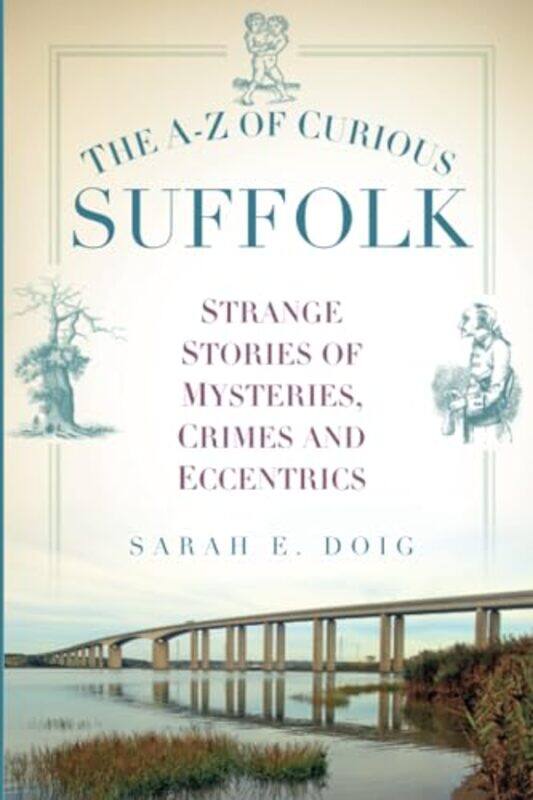 THE A-Z OF CURIOUS
SUFFOLK

STRANGE STORIES OF MYSTERIES, CRIMES AND ECCENTRICS

SARAH E. DOIG